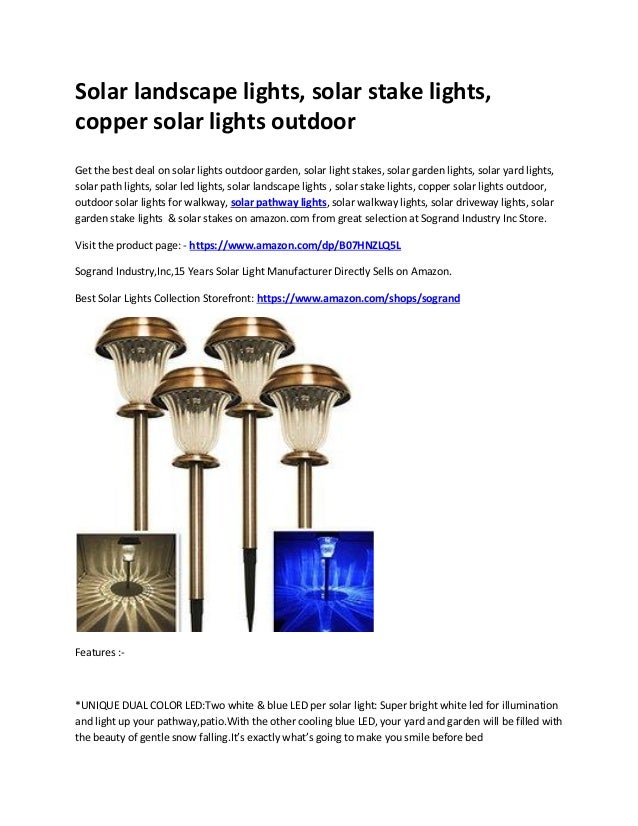 Solar landscape lights, solar stake lights, copper solar lights outdoor

Get the best deal on solar lights outdoor garden, solar light stakes, solar garden lights, solar yard lights, solar path lights, solar led lights, solar landscape lights , solar stake lights, copper solar lights outdoor, outdoor solar lights for walkway, solar pathway lights, solar walkway lights, solar driveway lights, solar garden stake lights & solar stakes on amazon.com from great selection at Sogrand Industry Inc Store.

Visit the product page: - https://www.amazon.com/dp/B07HNZLQ5L

Sogrand Industry,Inc,15 Years Solar Light Manufacturer Directly Sells on Amazon.

Best Solar Lights Collection Storefront: https://www.amazon.com/shops/sogrand

Features :-

*UNIQUE DUAL COLOR LED:Two white & blue LED per solar light: Super bright white led for illumination and light up your pathway,patio.With the other cooling blue LED, your yard and garden will be filled with the beauty of gentle snow falling.It's exactly what's going to make you smile before bed